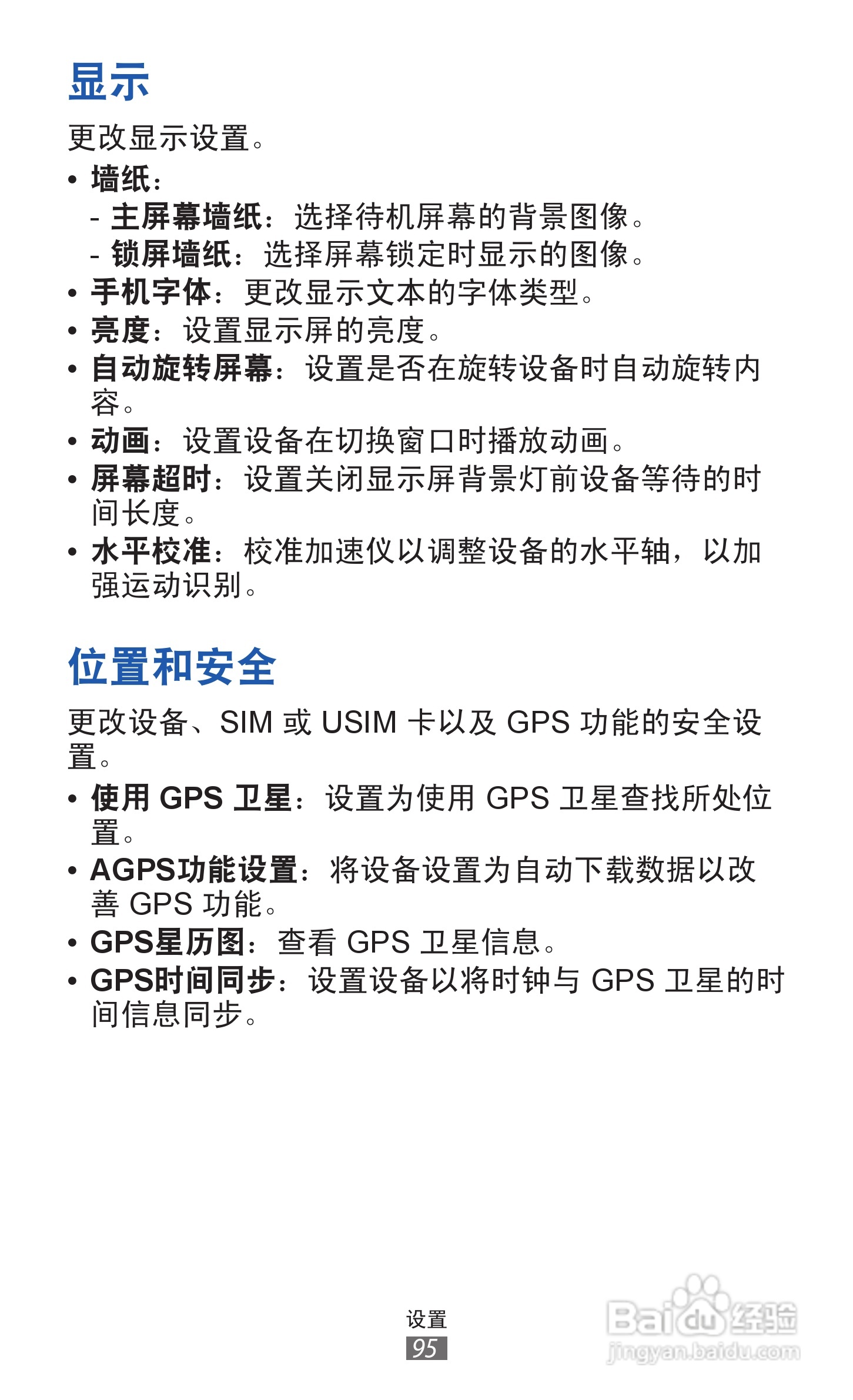 显示

更改显示设置。

• 墙纸：
 - 主屏幕墙纸：选择待机屏幕的背景图像。
 - 锁屏墙纸：选择屏幕锁定时显示的图像。
• 手机字体：更改显示文本的字体类型。
• 亮度：设置显示屏的亮度。
• 自动旋转屏幕：设置是否在旋转设备时自动旋转内容。
• 动画：设置设备在切换窗口时播放动画。
• 屏幕超时：设置关闭显示屏背景灯前设备等待的时间长度。
• 水平校准：校准加速仪以调整设备的水平轴，以加强运动识别。

位置和安全

更改设备、SIM 或 USIM 卡以及 GPS 功能的安全设置。

• 使用 GPS 卫星：设置为使用 GPS 卫星查找所处位置。
• AGPS功能设置：将设备设置为自动下载数据以改善 GPS 功能。
• GPS星历图：查看 GPS 卫星信息。
• GPS时间同步：设置设备以将时钟与 GPS 卫星的时间信息同步。

设置
95

Baidu 经验
jingyan.baidu.com